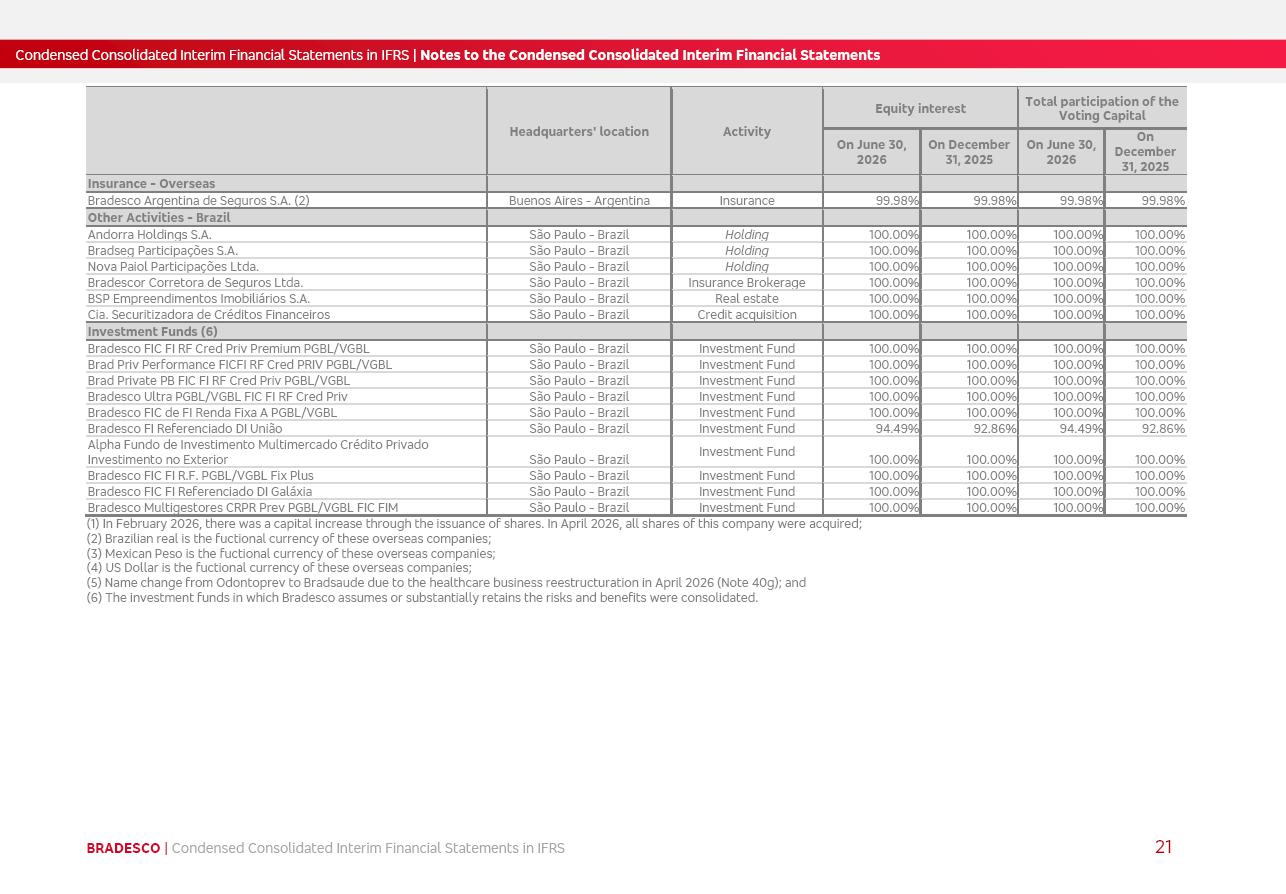 Condensed Consolidated Interim Financial Statements in IFRS | Notes to the Condensed Consolidated Interim Financial Statements

| | Headquarters' location | Activity | Equity interest On June 30, 2026 | Equity interest On December 31, 2025 | Total participation of the Voting Capital On June 30, 2026 | Total participation of the Voting Capital On December 31, 2025 |
|---|---|---|---|---|---|---|
| Insurance - Overseas | | | | | | |
| Bradesco Argentina de Seguros S.A. (2) | Buenos Aires - Argentina | Insurance | 99.98% | 99.98% | 99.98% | 99.98% |
| Other Activities - Brazil | | | | | | |
| Andorra Holdings S.A. | São Paulo - Brazil | Holding | 100.00% | 100.00% | 100.00% | 100.00% |
| Bradseg Participações S.A. | São Paulo - Brazil | Holding | 100.00% | 100.00% | 100.00% | 100.00% |
| Nova Paiol Participações Ltda. | São Paulo - Brazil | Holding | 100.00% | 100.00% | 100.00% | 100.00% |
| Bradescor Corretora de Seguros Ltda. | São Paulo - Brazil | Insurance Brokerage | 100.00% | 100.00% | 100.00% | 100.00% |
| BSP Empreendimentos Imobiliários S.A. | São Paulo - Brazil | Real estate | 100.00% | 100.00% | 100.00% | 100.00% |
| Cia. Securitizadora de Créditos Financeiros | São Paulo - Brazil | Credit acquisition | 100.00% | 100.00% | 100.00% | 100.00% |
| Investment Funds (6) | | | | | | |
| Bradesco FIC FI RF Cred Priv Premium PGBL/VGBL | São Paulo - Brazil | Investment Fund | 100.00% | 100.00% | 100.00% | 100.00% |
| Brad Priv Performance FICFI RF Cred PRIV PGBL/VGBL | São Paulo - Brazil | Investment Fund | 100.00% | 100.00% | 100.00% | 100.00% |
| Brad Private PB FIC FI RF Cred Priv PGBL/VGBL | São Paulo - Brazil | Investment Fund | 100.00% | 100.00% | 100.00% | 100.00% |
| Bradesco Ultra PGBL/VGBL FIC FI RF Cred Priv | São Paulo - Brazil | Investment Fund | 100.00% | 100.00% | 100.00% | 100.00% |
| Bradesco FIC de FI Renda Fixa A PGBL/VGBL | São Paulo - Brazil | Investment Fund | 100.00% | 100.00% | 100.00% | 100.00% |
| Bradesco FI Referenciado DI União | São Paulo - Brazil | Investment Fund | 94.49% | 92.86% | 94.49% | 92.86% |
| Alpha Fundo de Investimento Multimercado Crédito Privado Investimento no Exterior | São Paulo - Brazil | Investment Fund | 100.00% | 100.00% | 100.00% | 100.00% |
| Bradesco FIC FI R.F. PGBL/VGBL Fix Plus | São Paulo - Brazil | Investment Fund | 100.00% | 100.00% | 100.00% | 100.00% |
| Bradesco FIC FI Referenciado DI Galáxia | São Paulo - Brazil | Investment Fund | 100.00% | 100.00% | 100.00% | 100.00% |
| Bradesco Multigestores CRPR Prev PGBL/VGBL FIC FIM | São Paulo - Brazil | Investment Fund | 100.00% | 100.00% | 100.00% | 100.00% |

(1) In February 2026, there was a capital increase through the issuance of shares. In April 2026, all shares of this company were acquired;
(2) Brazilian real is the fuctional currency of these overseas companies;
(3) Mexican Peso is the fuctional currency of these overseas companies;
(4) US Dollar is the fuctional currency of these overseas companies;
(5) Name change from Odontoprev to Bradsaude due to the healthcare business reestructuration in April 2026 (Note 40g); and
(6) The investment funds in which Bradesco assumes or substantially retains the risks and benefits were consolidated.

BRADESCO | Condensed Consolidated Interim Financial Statements in IFRS 21